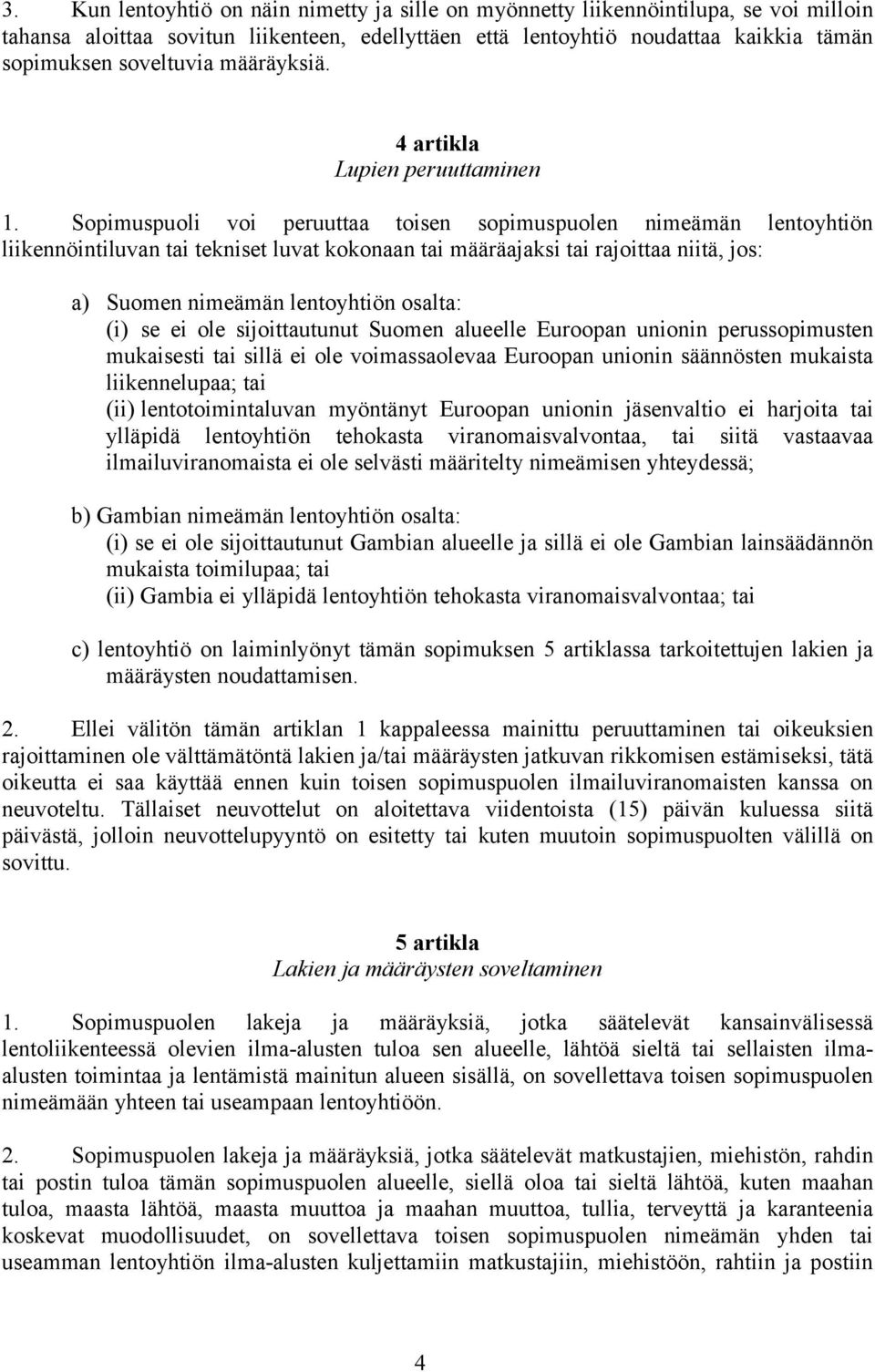 3. Kun lentoyhtiö on näin nimetty ja sille on myönnetty liikennöintilupa, se voi milloin tahansa aloittaa sovitun liikenteen, edellyttäen että lentoyhtiö noudattaa kaikkia tämän sopimuksen soveltuvia määräyksiä.

4 artikla
Lupien peruuttaminen

1. Sopimuspuoli voi peruuttaa toisen sopimuspuolen nimeämän lentoyhtiön liikennöintiluvan tai tekniset luvat kokonaan tai määräajaksi tai rajoittaa niitä, jos:

a) Suomen nimeämän lentoyhtiön osalta:
(i) se ei ole sijoittautunut Suomen alueelle Euroopan unionin perussopimusten mukaisesti tai sillä ei ole voimassaolevaa Euroopan unionin säännösten mukaista liikennelupaa; tai
(ii) lentotoimintaluvan myöntänyt Euroopan unionin jäsenvaltio ei harjoita tai ylläpidä lentoyhtiön tehokasta viranomaisvalvontaa, tai siitä vastaavaa ilmailuviranomaista ei ole selvästi määritelty nimeämisen yhteydessä;

b) Gambian nimeämän lentoyhtiön osalta:
(i) se ei ole sijoittautunut Gambian alueelle ja sillä ei ole Gambian lainsäädännön mukaista toimilupaa; tai
(ii) Gambia ei ylläpidä lentoyhtiön tehokasta viranomaisvalvontaa; tai

c) lentoyhtiö on laiminlyönyt tämän sopimuksen 5 artiklassa tarkoitettujen lakien ja määräysten noudattamisen.

2. Ellei välitön tämän artiklan 1 kappaleessa mainittu peruuttaminen tai oikeuksien rajoittaminen ole välttämätöntä lakien ja/tai määräysten jatkuvan rikkomisen estämiseksi, tätä oikeutta ei saa käyttää ennen kuin toisen sopimuspuolen ilmailuviranomaisten kanssa on neuvoteltu. Tällaiset neuvottelut on aloitettava viidentoista (15) päivän kuluessa siitä päivästä, jolloin neuvottelupyyntö on esitetty tai kuten muutoin sopimuspuolten välillä on sovittu.

5 artikla
Lakien ja määräysten soveltaminen

1. Sopimuspuolen lakeja ja määräyksiä, jotka säätelevät kansainvälisessä lentoliikenteessä olevien ilma-alusten tuloa sen alueelle, lähtöä sieltä tai sellaisten ilma-alusten toimintaa ja lentämistä mainitun alueen sisällä, on sovellettava toisen sopimuspuolen nimeämään yhteen tai useampaan lentoyhtiöön.

2. Sopimuspuolen lakeja ja määräyksiä, jotka säätelevät matkustajien, miehistön, rahdin tai postin tuloa tämän sopimuspuolen alueelle, siellä oloa tai sieltä lähtöä, kuten maahan tuloa, maasta lähtöä, maasta muuttoa ja maahan muuttoa, tullia, terveyttä ja karanteenia koskevat muodollisuudet, on sovellettava toisen sopimuspuolen nimeämän yhden tai useamman lentoyhtiön ilma-alusten kuljettamiin matkustajiin, miehistöön, rahtiin ja postiin

4